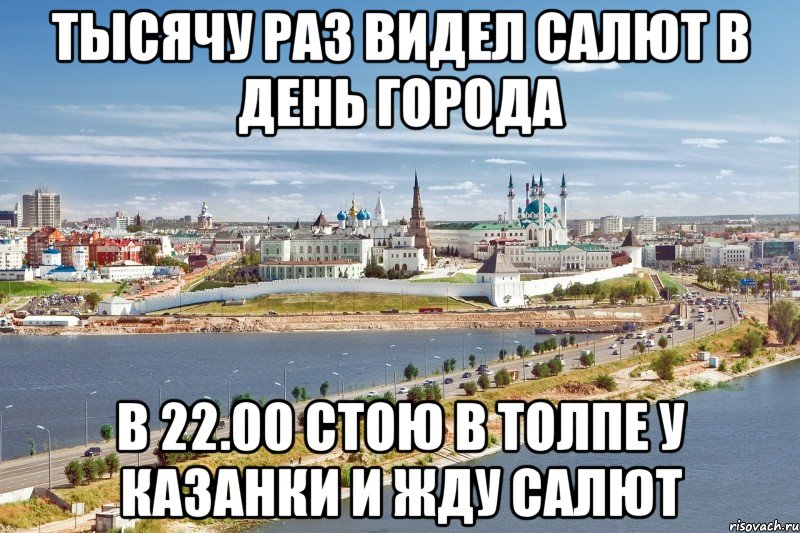 ТЫСЯЧУ РАЗ ВИДЕЛ САЛЮТ В ДЕНЬ ГОРОДА

В 22.00 СТОЮ В ТОЛПЕ У КАЗАНКИ И ЖДУ САЛЮТ

risovach.ru